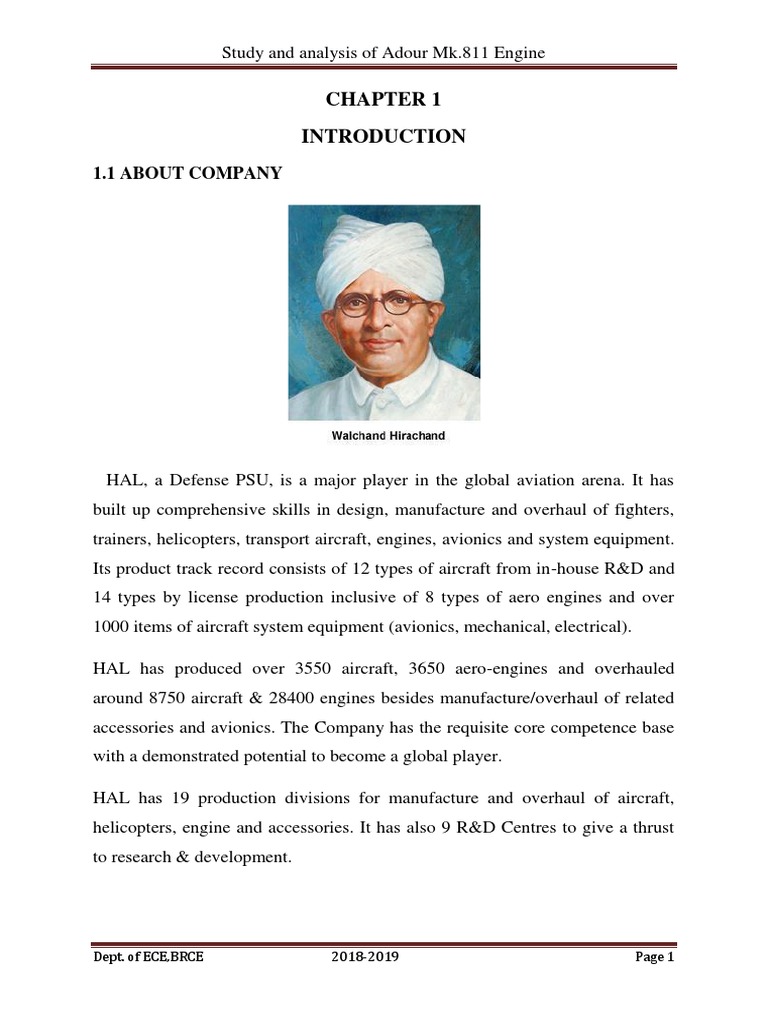 Study and analysis of Adour Mk.811 Engine

CHAPTER 1

INTRODUCTION

1.1 ABOUT COMPANY

Walchand Hirachand

HAL, a Defense PSU, is a major player in the global aviation arena. It has built up comprehensive skills in design, manufacture and overhaul of fighters, trainers, helicopters, transport aircraft, engines, avionics and system equipment. Its product track record consists of 12 types of aircraft from in-house R&D and 14 types by license production inclusive of 8 types of aero engines and over 1000 items of aircraft system equipment (avionics, mechanical, electrical).

HAL has produced over 3550 aircraft, 3650 aero-engines and overhauled around 8750 aircraft & 28400 engines besides manufacture/overhaul of related accessories and avionics. The Company has the requisite core competence base with a demonstrated potential to become a global player.

HAL has 19 production divisions for manufacture and overhaul of aircraft, helicopters, engine and accessories. It has also 9 R&D Centres to give a thrust to research & development.

Dept. of ECE,BRCE 2018-2019 Page 1